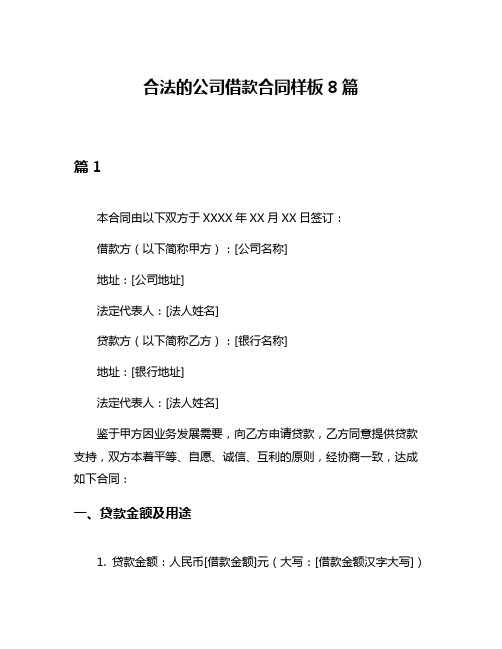 合法的公司借款合同样板 8 篇

篇 1

本合同由以下双方于 XXXX 年 XX 月 XX 日签订：

借款方（以下简称甲方）：[公司名称]

地址：[公司地址]

法定代表人：[法人姓名]

贷款方（以下简称乙方）：[银行名称]

地址：[银行地址]

法定代表人：[法人姓名]

鉴于甲方因业务发展需要，向乙方申请贷款，乙方同意提供贷款支持，双方本着平等、自愿、诚信、互利的原则，经协商一致，达成如下合同：

一、贷款金额及用途

1. 贷款金额：人民币[借款金额]元（大写：[借款金额汉字大写]）